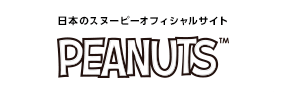 日本のスヌーピーオフィシャルサイト

PEANUTS™